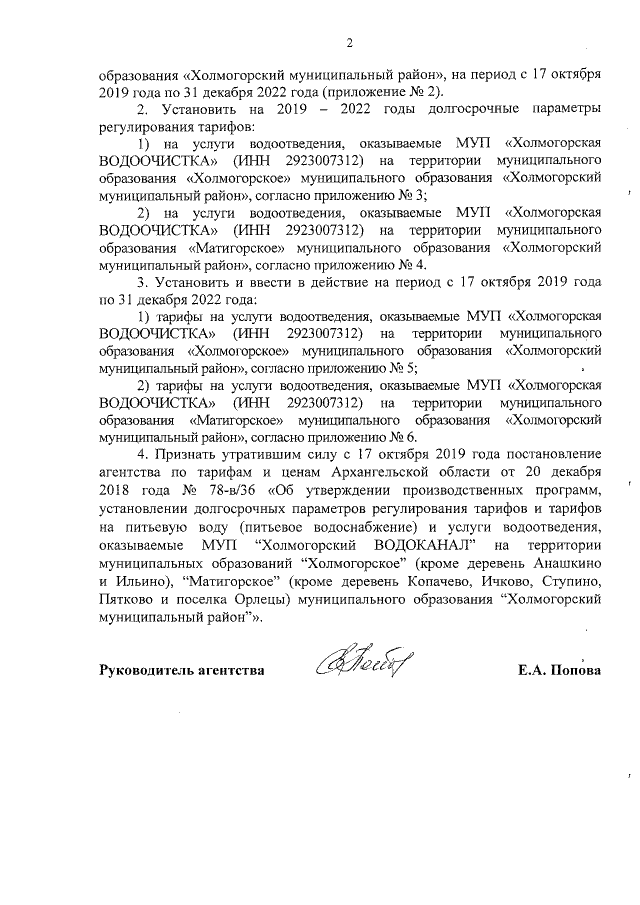 2

образования «Холмогорский муниципальный район», на период с 17 октября 2019 года по 31 декабря 2022 года (приложение № 2).

2. Установить на 2019 – 2022 годы долгосрочные параметры регулирования тарифов:

1) на услуги водоотведения, оказываемые МУП «Холмогорская ВОДООЧИСТКА» (ИНН 2923007312) на территории муниципального образования «Холмогорское» муниципального образования «Холмогорский муниципальный район», согласно приложению № 3;

2) на услуги водоотведения, оказываемые МУП «Холмогорская ВОДООЧИСТКА» (ИНН 2923007312) на территории муниципального образования «Матигорское» муниципального образования «Холмогорский муниципальный район», согласно приложению № 4.

3. Установить и ввести в действие на период с 17 октября 2019 года по 31 декабря 2022 года:

1) тарифы на услуги водоотведения, оказываемые МУП «Холмогорская ВОДООЧИСТКА» (ИНН 2923007312) на территории муниципального образования «Холмогорское» муниципального образования «Холмогорский муниципальный район», согласно приложению № 5;

2) тарифы на услуги водоотведения, оказываемые МУП «Холмогорская ВОДООЧИСТКА» (ИНН 2923007312) на территории муниципального образования «Матигорское» муниципального образования «Холмогорский муниципальный район», согласно приложению № 6.

4. Признать утратившим силу с 17 октября 2019 года постановление агентства по тарифам и ценам Архангельской области от 20 декабря 2018 года № 78-в/36 «Об утверждении производственных программ, установлении долгосрочных параметров регулирования тарифов и тарифов на питьевую воду (питьевое водоснабжение) и услуги водоотведения, оказываемые МУП "Холмогорский ВОДОКАНАЛ" на территории муниципальных образований "Холмогорское" (кроме деревень Анашкино и Ильино), "Матигорское" (кроме деревень Копачево, Ичково, Ступино, Пятково и поселка Орлецы) муниципального образования "Холмогорский муниципальный район"».

Руководитель агентства Е.А. Попова